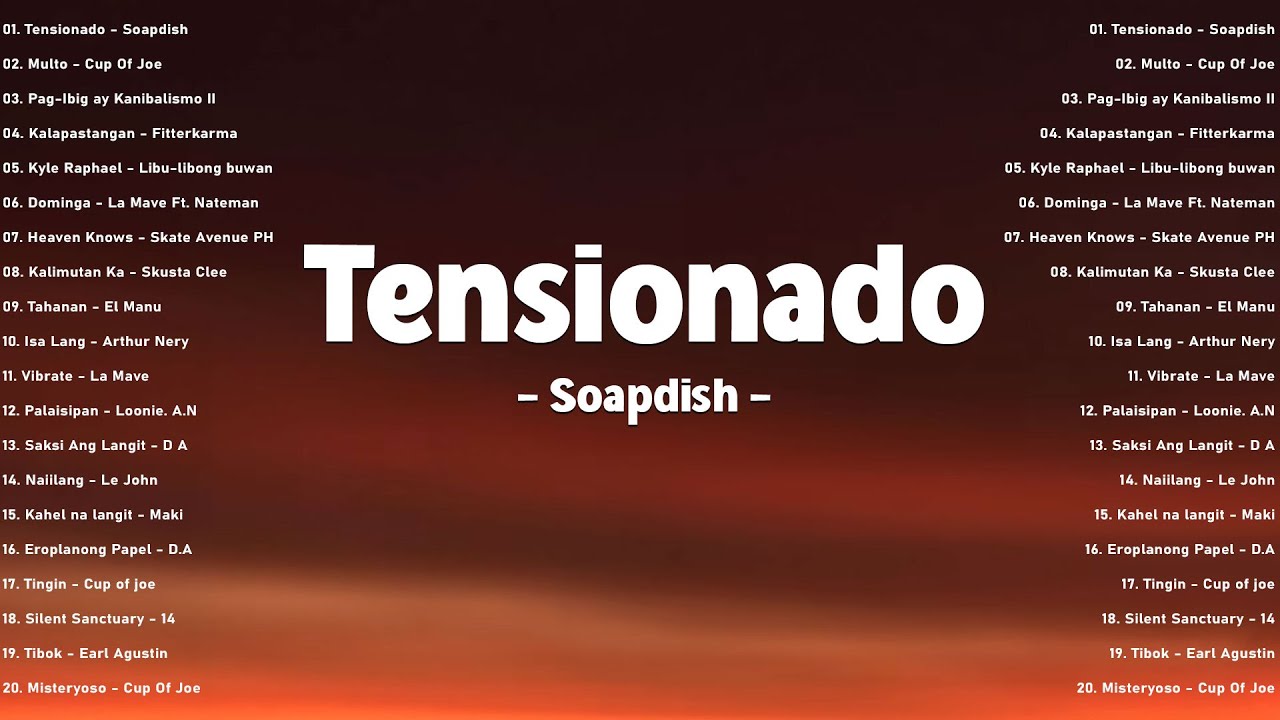 01. Tensionado - Soapdish
02. Multo - Cup Of Joe
03. Pag-Ibig ay Kanibalismo II
04. Kalapastangan - Fitterkarma
05. Kyle Raphael - Libu-libong buwan
06. Dominga - La Mave Ft. Nateman
07. Heaven Knows - Skate Avenue PH
08. Kalimutan Ka - Skusta Clee
09. Tahanan - El Manu
10. Isa Lang - Arthur Nery
11. Vibrate - La Mave
12. Palaisipan - Loonie. A.N
13. Saksi Ang Langit - D A
14. Nailang - Le John
15. Kahel na langit - Maki
16. Eroplanong Papel - D.A
17. Tingin - Cup of joe
18. Silent Sanctuary - 14
19. Tibok - Earl Agustin
20. Misteryoso - Cup Of Joe

Tensionado
- Soapdish -

01. Tensionado - Soapdish
02. Multo - Cup Of Joe
03. Pag-Ibig ay Kanibalismo II
04. Kalapastangan - Fitterkarma
05. Kyle Raphael - Libu-libong buwan
06. Dominga - La Mave Ft. Nateman
07. Heaven Knows - Skate Avenue PH
08. Kalimutan Ka - Skusta Clee
09. Tahanan - El Manu
10. Isa Lang - Arthur Nery
11. Vibrate - La Mave
12. Palaisipan - Loonie. A.N
13. Saksi Ang Langit - D A
14. Nailang - Le John
15. Kahel na langit - Maki
16. Eroplanong Papel - D.A
17. Tingin - Cup of joe
18. Silent Sanctuary - 14
19. Tibok - Earl Agustin
20. Misteryoso - Cup Of Joe